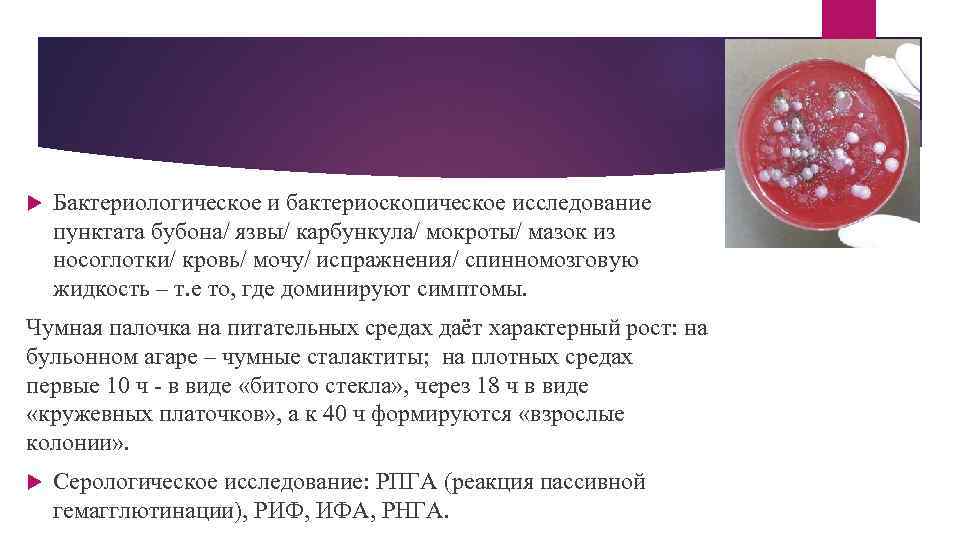 Бактериологическое и бактериоскопическое исследование пунктата бубона/ язвы/ карбункула/ мокроты/ мазок из носоглотки/ кровь/ мочу/ испражнения/ спинномозговую жидкость – т.е то, где доминируют симптомы.

Чумная палочка на питательных средах даёт характерный рост: на бульонном агаре – чумные сталактиты; на плотных средах первые 10 ч - в виде «битого стекла», через 18 ч в виде «кружевных платочков», а к 40 ч формируются «взрослые колонии».

Серологическое исследование: РПГА (реакция пассивной гемагглютинации), РИФ, ИФА, РНГА.